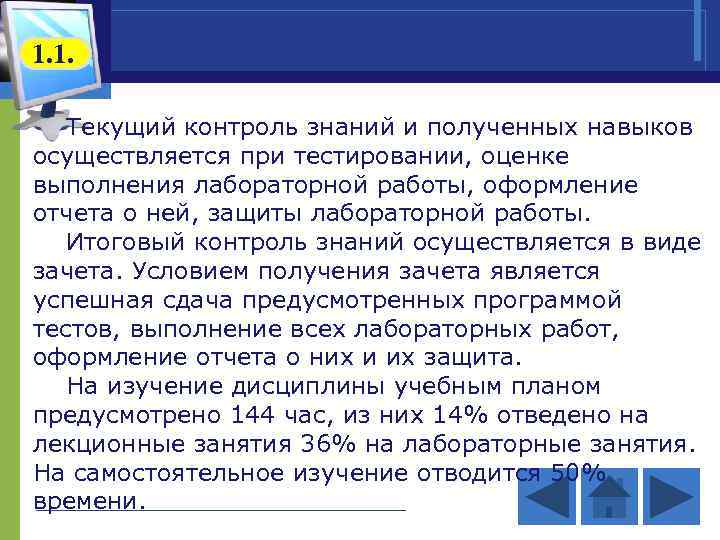 1.1.

Текущий контроль знаний и полученных навыков осуществляется при тестировании, оценке выполнения лабораторной работы, оформление отчета о ней, защиты лабораторной работы.

Итоговый контроль знаний осуществляется в виде зачета. Условием получения зачета является успешная сдача предусмотренных программой тестов, выполнение всех лабораторных работ, оформление отчета о них и их защита.

На изучение дисциплины учебным планом предусмотрено 144 час, из них 14% отведено на лекционные занятия 36% на лабораторные занятия. На самостоятельное изучение отводится 50% времени.